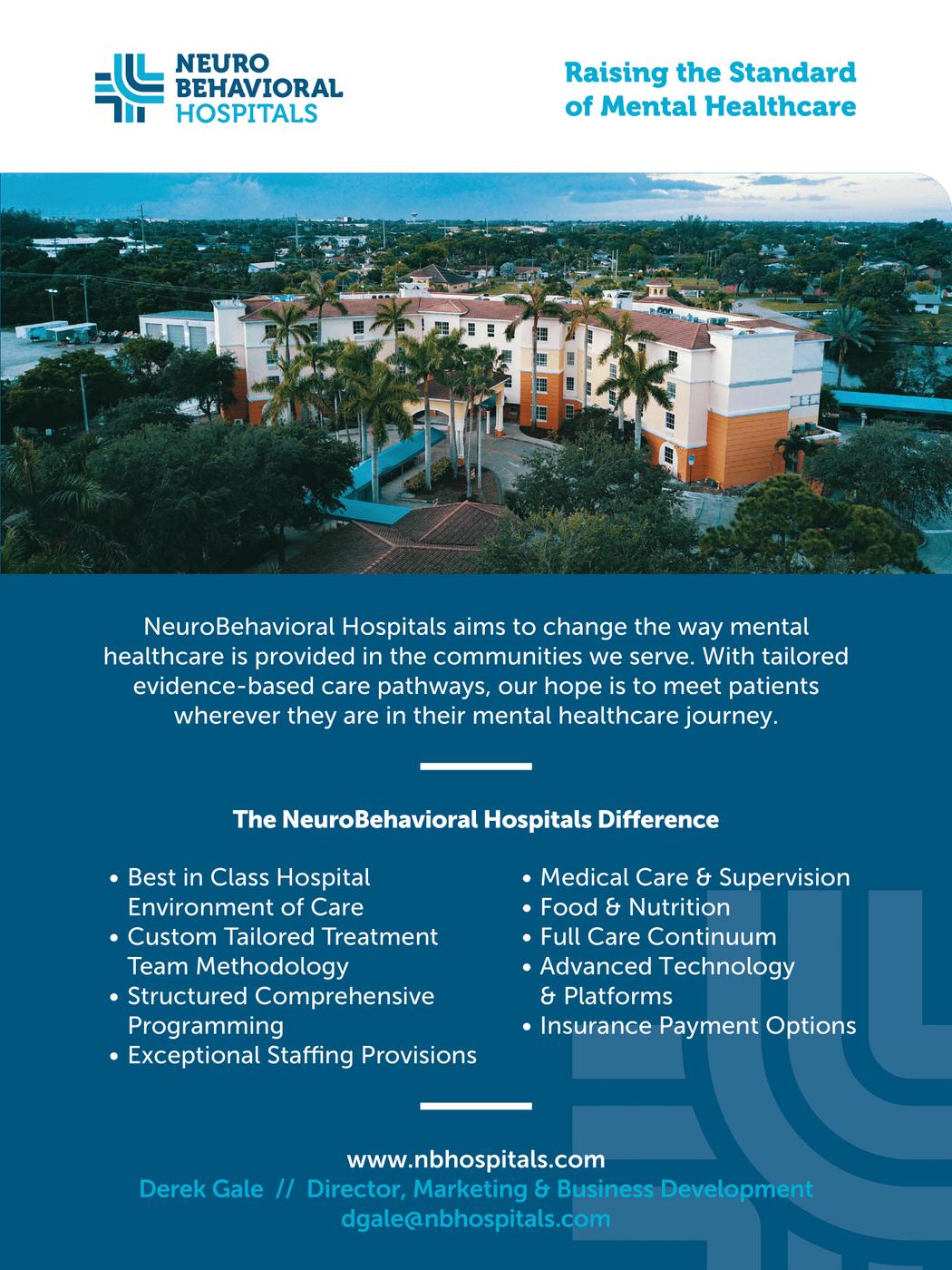 NEURO BEHAVIORAL HOSPITALS

Raising the Standard of Mental Healthcare

NeuroBehavioral Hospitals aims to change the way mental healthcare is provided in the communities we serve. With tailored evidence-based care pathways, our hope is to meet patients wherever they are in their mental healthcare journey.

The NeuroBehavioral Hospitals Difference

• Best in Class Hospital Environment of Care
• Custom Tailored Treatment Team Methodology
• Structured Comprehensive Programming
• Exceptional Staffing Provisions

• Medical Care & Supervision
• Food & Nutrition
• Full Care Continuum
• Advanced Technology & Platforms
• Insurance Payment Options

www.nbhospitals.com
Derek Gale // Director, Marketing & Business Development
dgale@nbhospitals.com